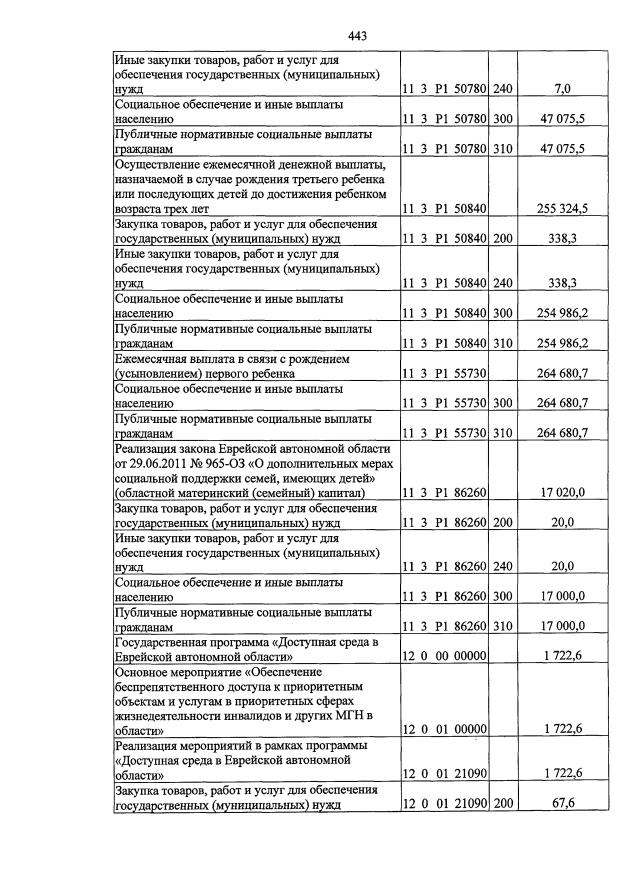 443

| Иные закупки товаров, работ и услуг для обеспечения государственных (муниципальных) нужд | 11 3 P1 50780 | 240 | 7,0 |
|---|---|---|---|
| Социальное обеспечение и иные выплаты населению | 11 3 P1 50780 | 300 | 47 075,5 |
| Публичные нормативные социальные выплаты гражданам | 11 3 P1 50780 | 310 | 47 075,5 |
| Осуществление ежемесячной денежной выплаты, назначаемой в случае рождения третьего ребенка или последующих детей до достижения ребенком возраста трех лет | 11 3 P1 50840 | | 255 324,5 |
| Закупка товаров, работ и услуг для обеспечения государственных (муниципальных) нужд | 11 3 P1 50840 | 200 | 338,3 |
| Иные закупки товаров, работ и услуг для обеспечения государственных (муниципальных) нужд | 11 3 P1 50840 | 240 | 338,3 |
| Социальное обеспечение и иные выплаты населению | 11 3 P1 50840 | 300 | 254 986,2 |
| Публичные нормативные социальные выплаты гражданам | 11 3 P1 50840 | 310 | 254 986,2 |
| Ежемесячная выплата в связи с рождением (усыновлением) первого ребенка | 11 3 P1 55730 | | 264 680,7 |
| Социальное обеспечение и иные выплаты населению | 11 3 P1 55730 | 300 | 264 680,7 |
| Публичные нормативные социальные выплаты гражданам | 11 3 P1 55730 | 310 | 264 680,7 |
| Реализация закона Еврейской автономной области от 29.06.2011 № 965-ОЗ «О дополнительных мерах социальной поддержки семей, имеющих детей» (областной материнский (семейный) капитал) | 11 3 P1 86260 | | 17 020,0 |
| Закупка товаров, работ и услуг для обеспечения государственных (муниципальных) нужд | 11 3 P1 86260 | 200 | 20,0 |
| Иные закупки товаров, работ и услуг для обеспечения государственных (муниципальных) нужд | 11 3 P1 86260 | 240 | 20,0 |
| Социальное обеспечение и иные выплаты населению | 11 3 P1 86260 | 300 | 17 000,0 |
| Публичные нормативные социальные выплаты гражданам | 11 3 P1 86260 | 310 | 17 000,0 |
| Государственная программа «Доступная среда в Еврейской автономной области» | 12 0 00 00000 | | 1 722,6 |
| Основное мероприятие «Обеспечение беспрепятственного доступа к приоритетным объектам и услугам в приоритетных сферах жизнедеятельности инвалидов и других МГН в области» | 12 0 01 00000 | | 1 722,6 |
| Реализация мероприятий в рамках программы «Доступная среда в Еврейской автономной области» | 12 0 01 21090 | | 1 722,6 |
| Закупка товаров, работ и услуг для обеспечения государственных (муниципальных) нужд | 12 0 01 21090 | 200 | 67,6 |